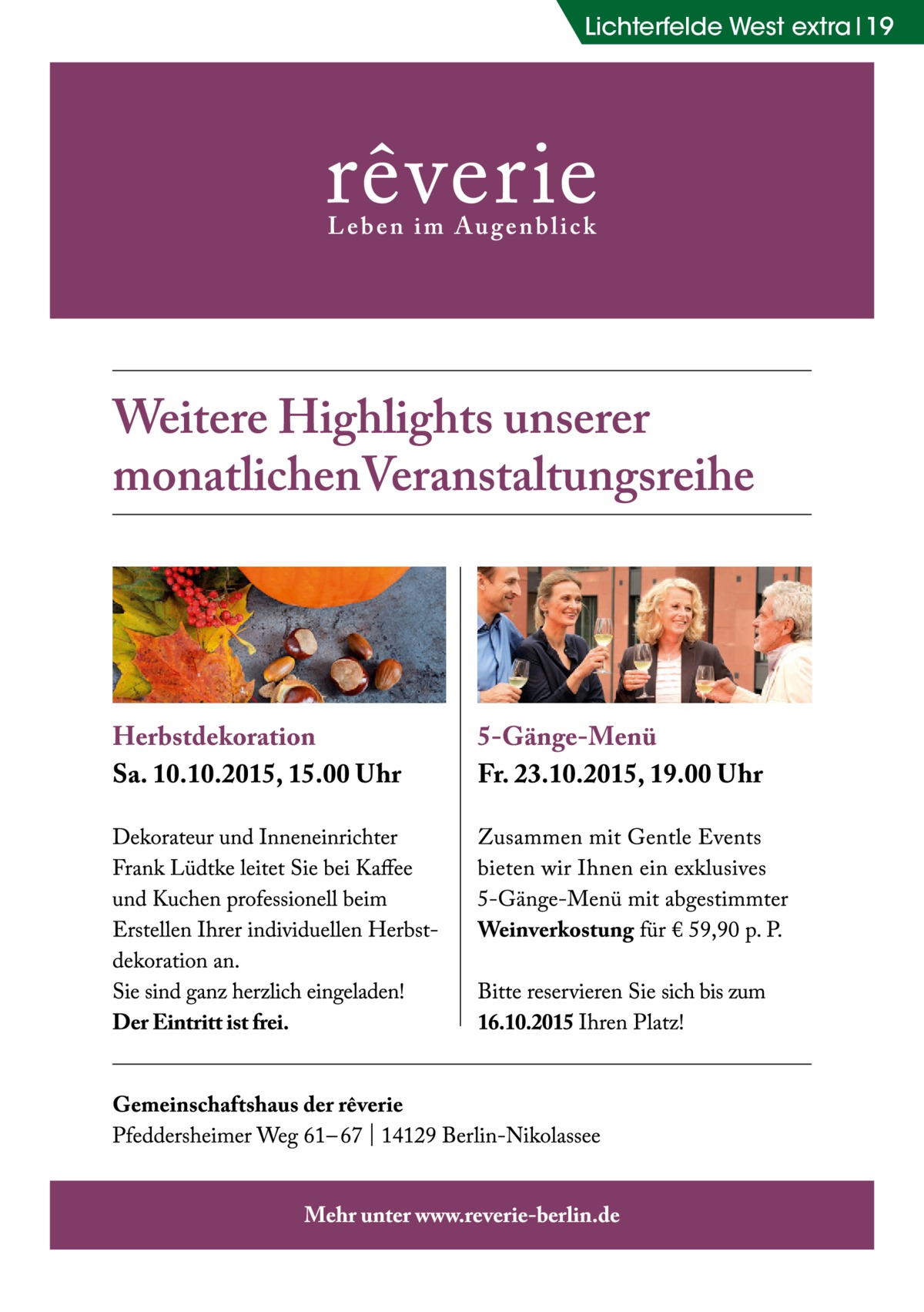 Lichterfelde West extra | 19

rêverie
Leben im Augenblick

Weitere Highlights unserer monatlichen Veranstaltungsreihe

Herbstdekoration
Sa. 10.10.2015, 15.00 Uhr

Dekorateur und Inneneinrichter Frank Lüdtke leitet Sie bei Kaffee und Kuchen professionell beim Erstellen Ihrer individuellen Herbstdekoration an.
Sie sind ganz herzlich eingeladen!
Der Eintritt ist frei.

5-Gänge-Menü
Fr. 23.10.2015, 19.00 Uhr

Zusammen mit Gentle Events bieten wir Ihnen ein exklusives 5-Gänge-Menü mit abgestimmter Weinverkostung für € 59,90 p. P.

Bitte reservieren Sie sich bis zum 16.10.2015 Ihren Platz!

Gemeinschaftshaus der rêverie
Pfeddersheimer Weg 61–67 | 14129 Berlin-Nikolassee

Mehr unter www.reverie-berlin.de